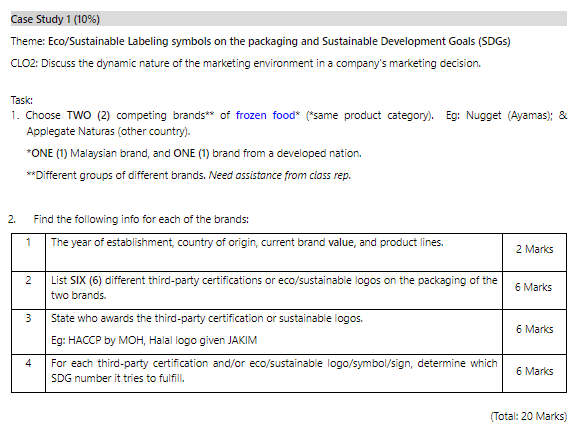 Case Study 1 (10%)

Theme: Eco/Sustainable Labeling symbols on the packaging and Sustainable Development Goals (SDGs)

CLO2: Discuss the dynamic nature of the marketing environment in a company's marketing decision.

Task:
1. Choose TWO (2) competing brands** of frozen food* (*same product category). Eg: Nugget (Ayamas); & Applegate Naturas (other country).

*ONE (1) Malaysian brand, and ONE (1) brand from a developed nation.

**Different groups of different brands. Need assistance from class rep.

2. Find the following info for each of the brands:

| 1 | The year of establishment, country of origin, current brand value, and product lines. | 2 Marks |
|---|---|---|
| 2 | List SIX (6) different third-party certifications or eco/sustainable logos on the packaging of the two brands. | 6 Marks |
| 3 | State who awards the third-party certification or sustainable logos. Eg: HACCP by MOH, Halal logo given JAKIM | 6 Marks |
| 4 | For each third-party certification and/or eco/sustainable logo/symbol/sign, determine which SDG number it tries to fulfill. | 6 Marks |

(Total: 20 Marks)